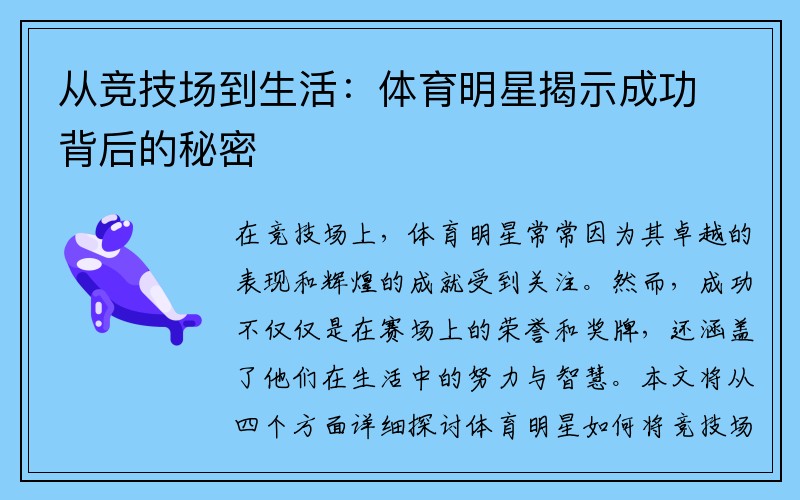 从竞技场到生活：体育明星揭示成功背后的秘密

在竞技场上，体育明星常常因为其卓越的表现和辉煌的成就受到关注。然而，成功不仅仅是在赛场上的荣誉和奖牌，还涵盖了他们在生活中的努力与智慧。本文将从四个方面详细探讨体育明星如何将竞技场